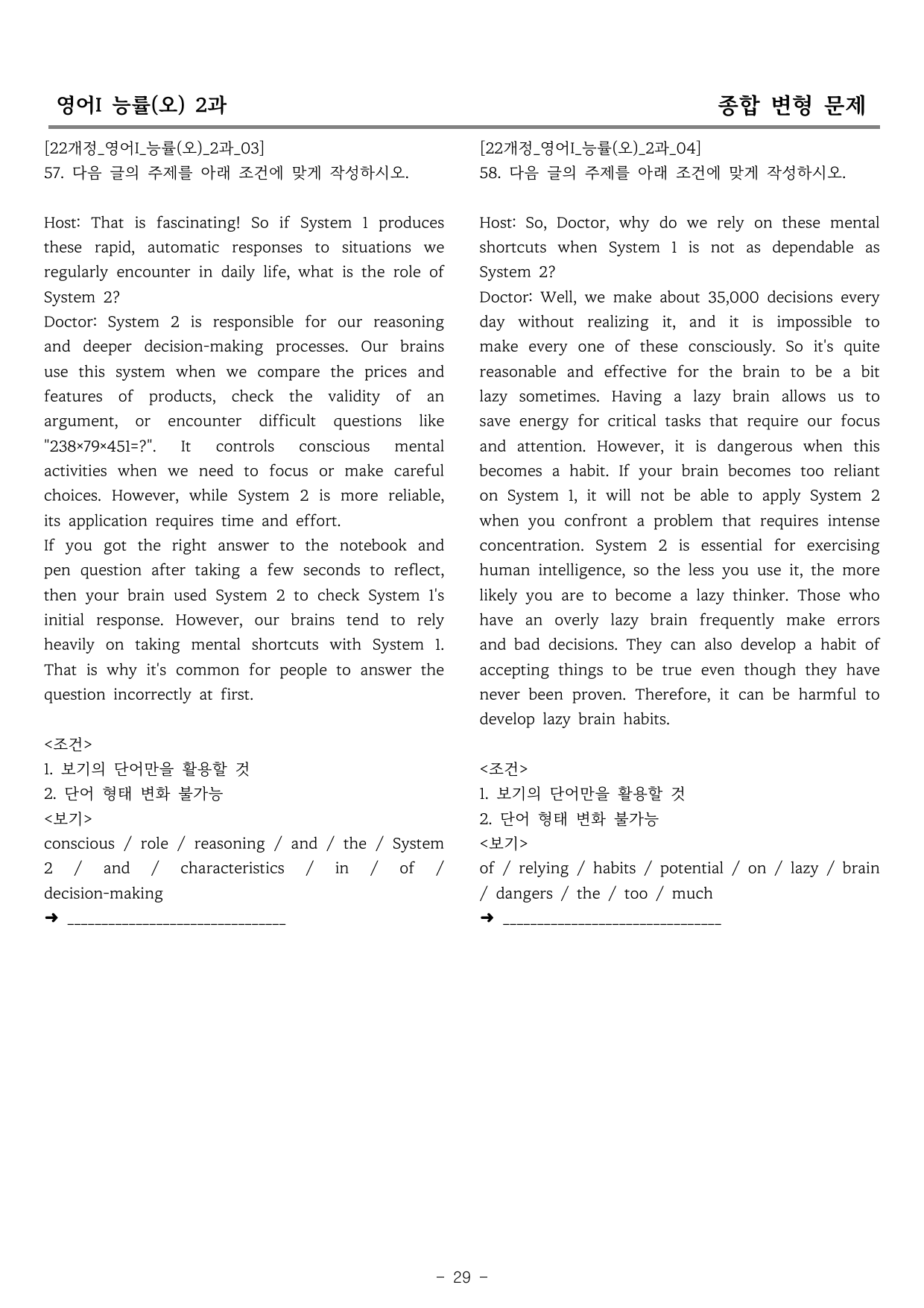 영어I 능률(오) 2과

종합 변형 문제

[22개정_영어I_능률(오)_2과_03]
57. 다음 글의 주제를 아래 조건에 맞게 작성하시오.

Host: That is fascinating! So if System 1 produces these rapid, automatic responses to situations we regularly encounter in daily life, what is the role of System 2?
Doctor: System 2 is responsible for our reasoning and deeper decision-making processes. Our brains use this system when we compare the prices and features of products, check the validity of an argument, or encounter difficult questions like "238×79×451=?". It controls conscious mental activities when we need to focus or make careful choices. However, while System 2 is more reliable, its application requires time and effort.
If you got the right answer to the notebook and pen question after taking a few seconds to reflect, then your brain used System 2 to check System 1's initial response. However, our brains tend to rely heavily on taking mental shortcuts with System 1. That is why it's common for people to answer the question incorrectly at first.

<조건>
1. 보기의 단어만을 활용할 것
2. 단어 형태 변화 불가능
<보기>
conscious / role / reasoning / and / the / System 2 / and / characteristics / in / of / decision-making
➜ ____

[22개정_영어I_능률(오)_2과_04]
58. 다음 글의 주제를 아래 조건에 맞게 작성하시오.

Host: So, Doctor, why do we rely on these mental shortcuts when System 1 is not as dependable as System 2?
Doctor: Well, we make about 35,000 decisions every day without realizing it, and it is impossible to make every one of these consciously. So it's quite reasonable and effective for the brain to be a bit lazy sometimes. Having a lazy brain allows us to save energy for critical tasks that require our focus and attention. However, it is dangerous when this becomes a habit. If your brain becomes too reliant on System 1, it will not be able to apply System 2 when you confront a problem that requires intense concentration. System 2 is essential for exercising human intelligence, so the less you use it, the more likely you are to become a lazy thinker. Those who have an overly lazy brain frequently make errors and bad decisions. They can also develop a habit of accepting things to be true even though they have never been proven. Therefore, it can be harmful to develop lazy brain habits.

<조건>
1. 보기의 단어만을 활용할 것
2. 단어 형태 변화 불가능
<보기>
of / relying / habits / potential / on / lazy / brain / dangers / the / too / much
➜ ____

- 29 -